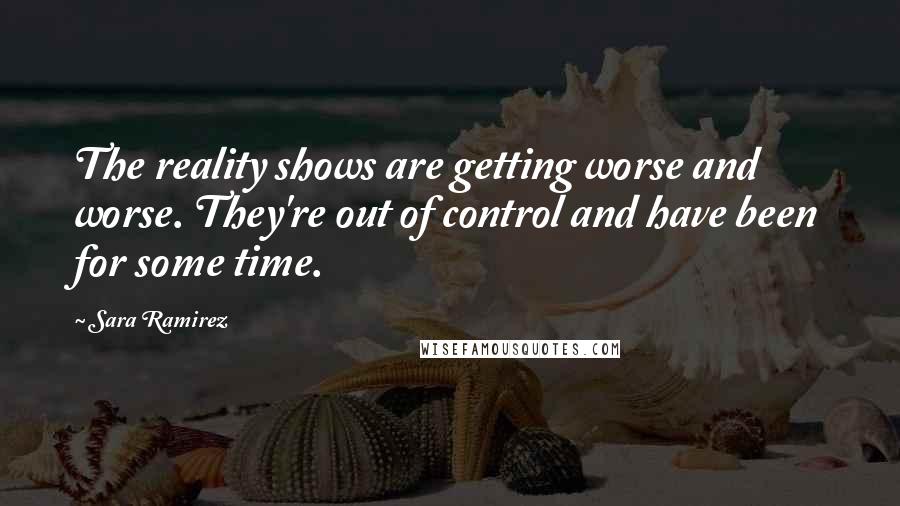 The reality shows are getting worse and worse. They're out of control and have been for some time.

~Sara Ramirez

WISEFAMOUSQUOTES.COM